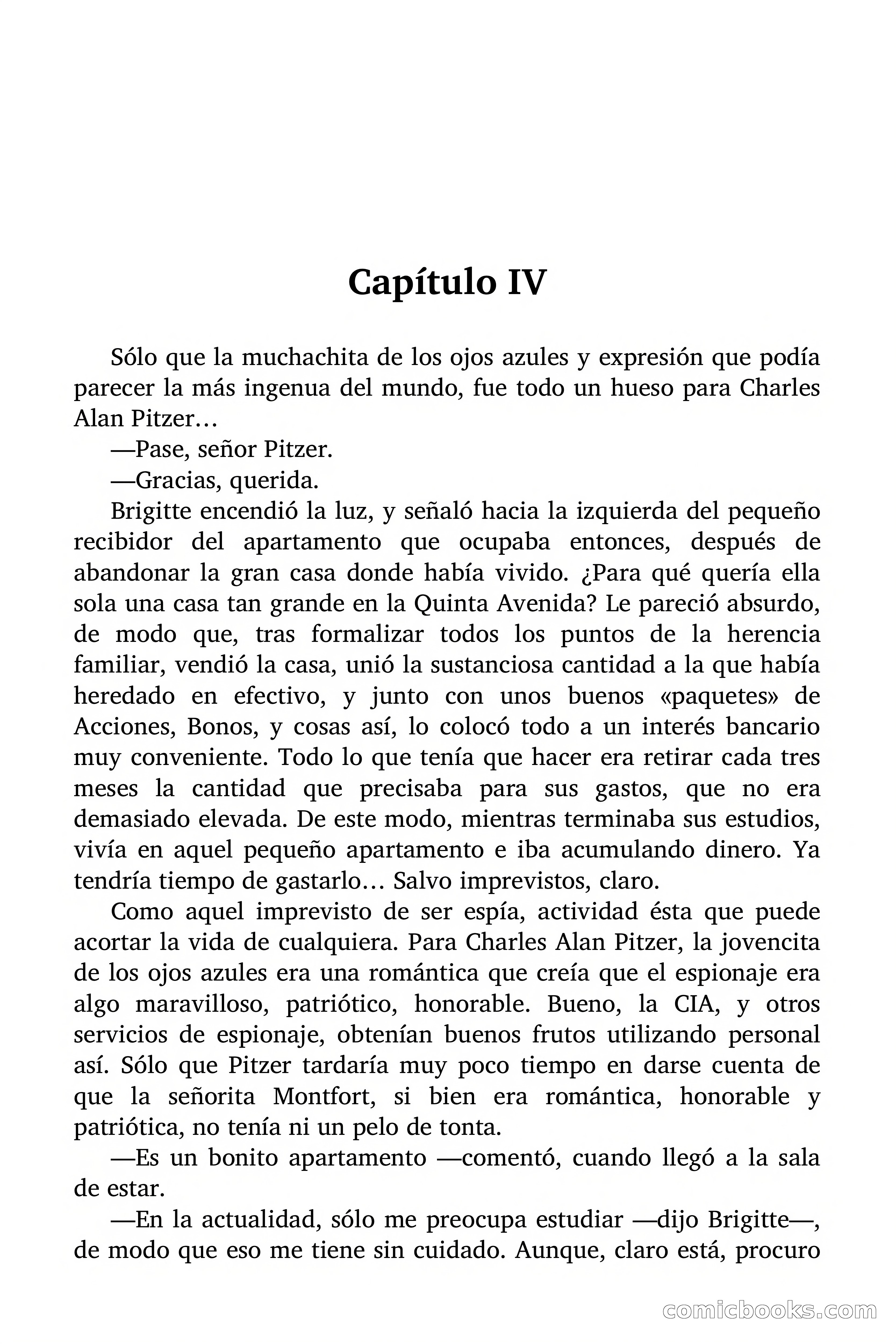 Capítulo IV

Sólo que la muchachita de los ojos azules y expresión que podía parecer la más ingenua del mundo, fue todo un hueso para Charles Alan Pitzer…

—Pase, señor Pitzer.

—Gracias, querida.

Brigitte encendió la luz, y señaló hacia la izquierda del pequeño recibidor del apartamento que ocupaba entonces, después de abandonar la gran casa donde había vivido. ¿Para qué quería ella sola una casa tan grande en la Quinta Avenida? Le pareció absurdo, de modo que, tras formalizar todos los puntos de la herencia familiar, vendió la casa, unió la sustanciosa cantidad a la que había heredado en efectivo, y junto con unos buenos «paquetes» de Acciones, Bonos, y cosas así, lo colocó todo a un interés bancario muy conveniente. Todo lo que tenía que hacer era retirar cada tres meses la cantidad que precisaba para sus gastos, que no era demasiado elevada. De este modo, mientras terminaba sus estudios, vivía en aquel pequeño apartamento e iba acumulando dinero. Ya tendría tiempo de gastarlo… Salvo imprevistos, claro.

Como aquel imprevisto de ser espía, actividad ésta que puede acortar la vida de cualquiera. Para Charles Alan Pitzer, la jovencita de los ojos azules era una romántica que creía que el espionaje era algo maravilloso, patriótico, honorable. Bueno, la CIA, y otros servicios de espionaje, obtenían buenos frutos utilizando personal así. Sólo que Pitzer tardaría muy poco tiempo en darse cuenta de que la señorita Montfort, si bien era romántica, honorable y patriótica, no tenía ni un pelo de tonta.

—Es un bonito apartamento —comentó, cuando llegó a la sala de estar.

—En la actualidad, sólo me preocupa estudiar —dijo Brigitte—, de modo que eso me tiene sin cuidado. Aunque, claro está, procuro

comicbooks.com